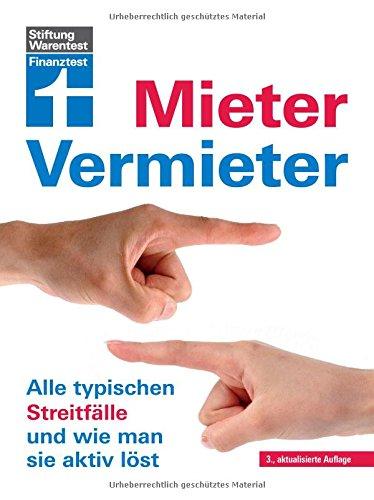 Urheberrechtlich geschütztes Material

Stiftung Warentest

Finanztest

Mieter

Vermieter

Alle typischen Streitfälle und wie man sie aktiv löst

3., aktualisierte Auflage

Urheberrechtlich geschütztes Material